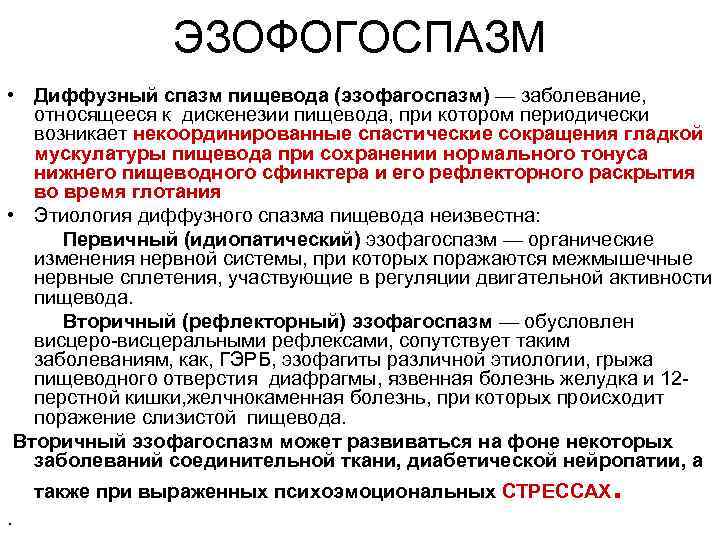 ЭЗОФОГОСПАЗМ

• Диффузный спазм пищевода (эзофагоспазм) — заболевание, относящееся к дискенезии пищевода, при котором периодически возникает некоординированные спастические сокращения гладкой мускулатуры пищевода при сохранении нормального тонуса нижнего пищеводного сфинктера и его рефлекторного раскрытия во время глотания

• Этиология диффузного спазма пищевода неизвестна:

Первичный (идиопатический) эзофагоспазм — органические изменения нервной системы, при которых поражаются межмышечные нервные сплетения, участвующие в регуляции двигательной активности пищевода.

Вторичный (рефлекторный) эзофагоспазм — обусловлен висцеро-висцеральными рефлексами, сопутствует таким заболеваниям, как, ГЭРБ, эзофагиты различной этиологии, грыжа пищеводного отверстия диафрагмы, язвенная болезнь желудка и 12-перстной кишки,желчнокаменная болезнь, при которых происходит поражение слизистой пищевода.

Вторичный эзофагоспазм может развиваться на фоне некоторых заболеваний соединительной ткани, диабетической нейропатии, а также при выраженных психоэмоциональных СТРЕССАХ.

.